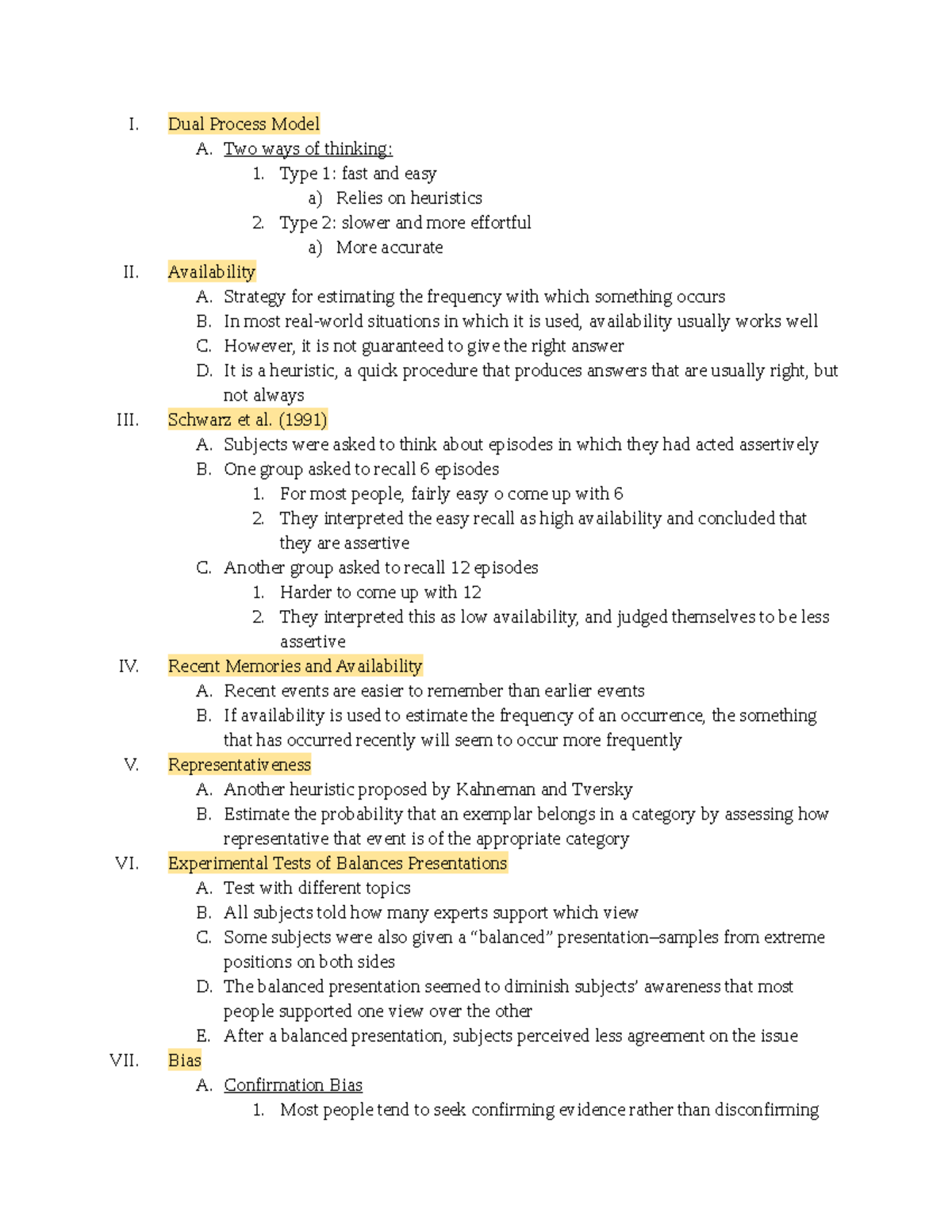 I. Dual Process Model
A. Two ways of thinking:
1. Type 1: fast and easy
a) Relies on heuristics
2. Type 2: slower and more effortful
a) More accurate
II. Availability
A. Strategy for estimating the frequency with which something occurs
B. In most real-world situations in which it is used, availability usually works well
C. However, it is not guaranteed to give the right answer
D. It is a heuristic, a quick procedure that produces answers that are usually right, but not always
III. Schwarz et al. (1991)
A. Subjects were asked to think about episodes in which they had acted assertively
B. One group asked to recall 6 episodes
1. For most people, fairly easy o come up with 6
2. They interpreted the easy recall as high availability and concluded that they are assertive
C. Another group asked to recall 12 episodes
1. Harder to come up with 12
2. They interpreted this as low availability, and judged themselves to be less assertive
IV. Recent Memories and Availability
A. Recent events are easier to remember than earlier events
B. If availability is used to estimate the frequency of an occurrence, the something that has occurred recently will seem to occur more frequently
V. Representativeness
A. Another heuristic proposed by Kahneman and Tversky
B. Estimate the probability that an exemplar belongs in a category by assessing how representative that event is of the appropriate category
VI. Experimental Tests of Balances Presentations
A. Test with different topics
B. All subjects told how many experts support which view
C. Some subjects were also given a “balanced” presentation—samples from extreme positions on both sides
D. The balanced presentation seemed to diminish subjects’ awareness that most people supported one view over the other
E. After a balanced presentation, subjects perceived less agreement on the issue
VII. Bias
A. Confirmation Bias
1. Most people tend to seek confirming evidence rather than disconfirming